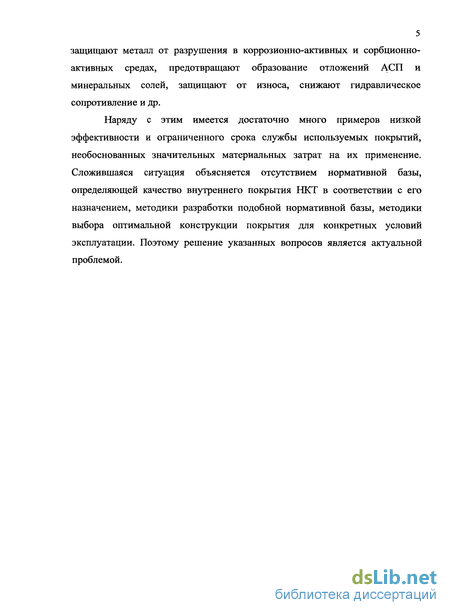 5

защищают металл от разрушения в коррозионно-активных и сорбционно-активных средах, предотвращают образование отложений АСП и минеральных солей, защищают от износа, снижают гидравлическое сопротивление и др.

Наряду с этим имеется достаточно много примеров низкой эффективности и ограниченного срока службы используемых покрытий, необоснованных значительных материальных затрат на их применение. Сложившаяся ситуация объясняется отсутствием нормативной базы, определяющей качество внутреннего покрытия НКТ в соответствии с его назначением, методики разработки подобной нормативной базы, методики выбора оптимальной конструкции покрытия для конкретных условий эксплуатации. Поэтому решение указанных вопросов является актуальной проблемой.

dsLib.net
библиотека диссертаций